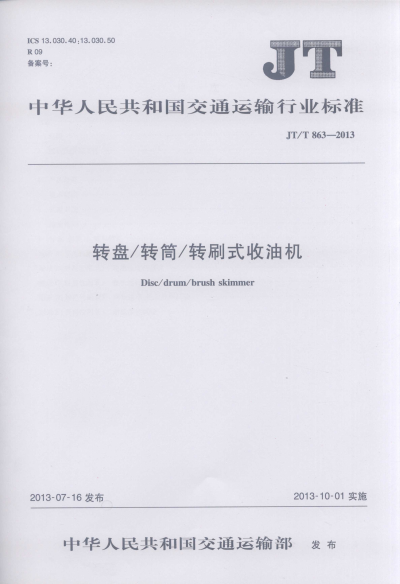 ICS 13.030.40;13.030.50
R 09
备案号:

JT

中华人民共和国交通运输行业标准

JT/T 863—2013

转盘/转筒/转刷式收油机

Disc/drum/brush skimmer

2013-07-16 发布

2013-10-01 实施

中华人民共和国交通运输部 发布